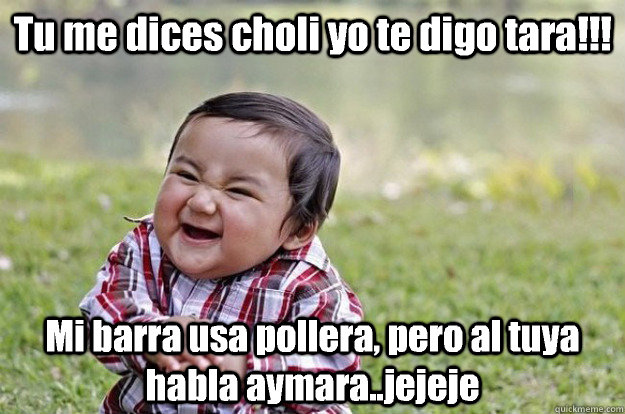 Tu me dices choli yo te digo tara!!!

Mi barra usa pollera, pero al tuya habla aymara..jejeje

quickmeme.com